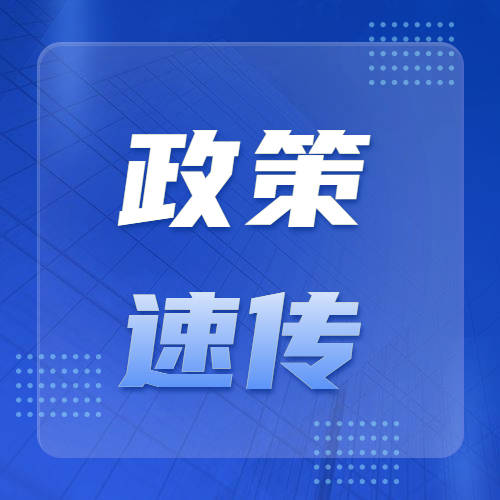 政策
速传